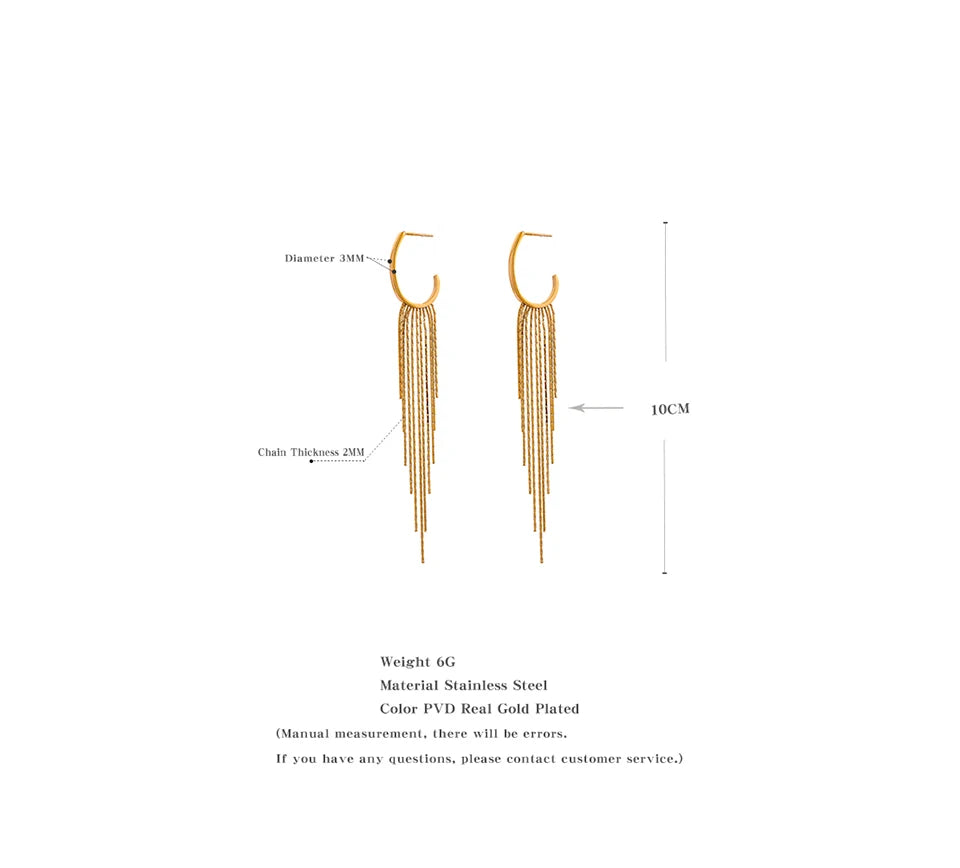 Diameter 3MM

Chain Thickness 2MM

10CM

Weight 6G
Material Stainless Steel
Color PVD Real Gold Plated
(Manual measurement, there will be errors.
If you have any questions, please contact customer service.)